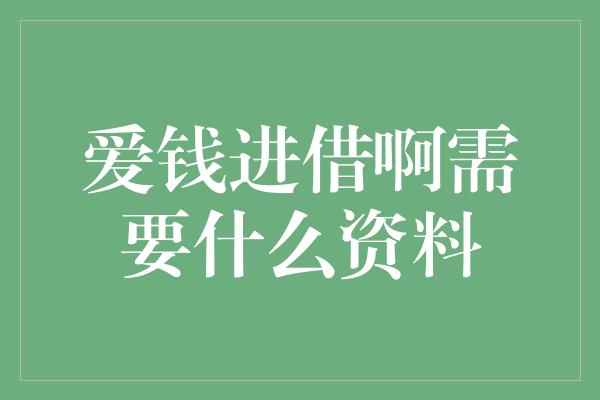 爱钱进借啊需要什么资料